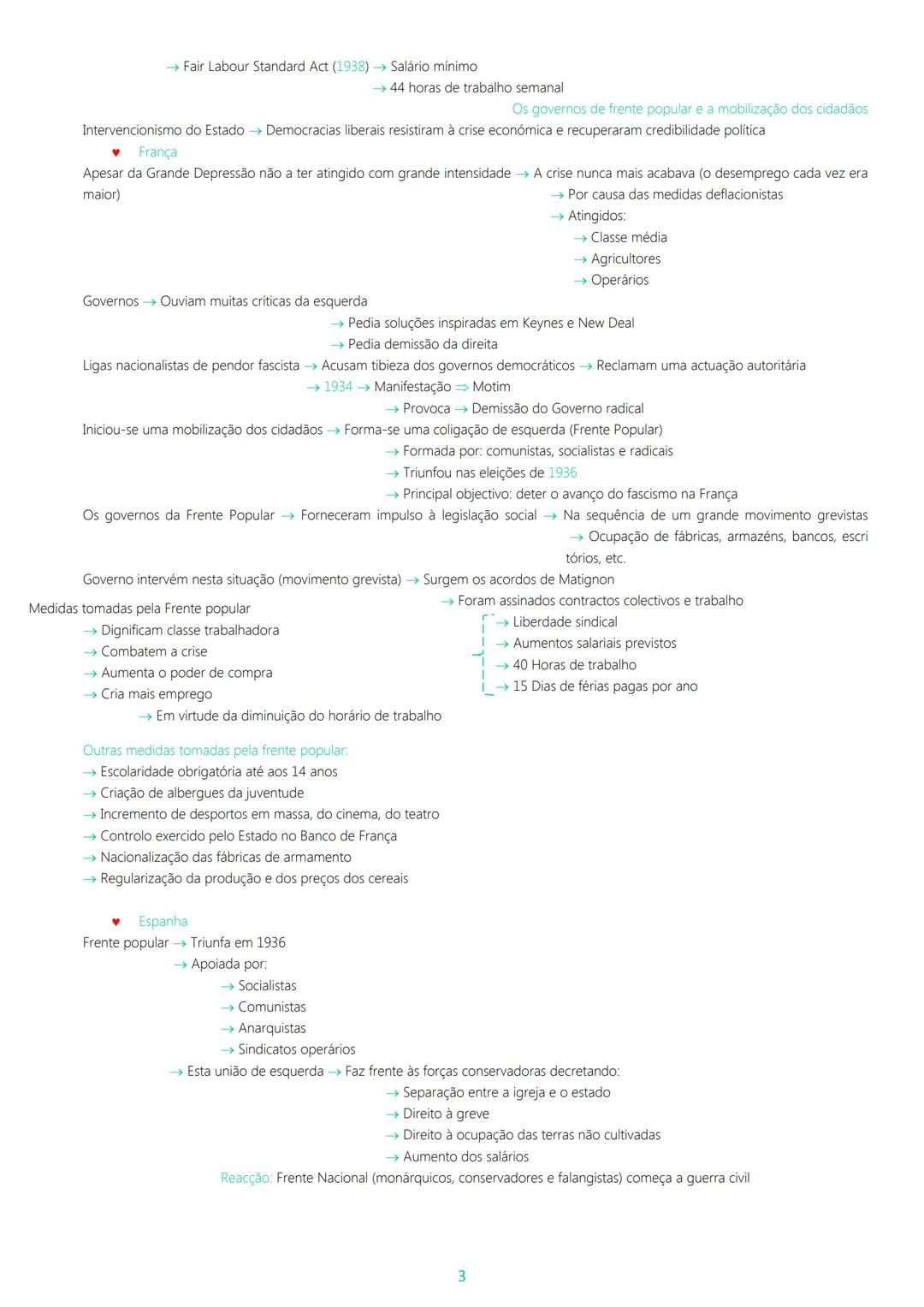 → Fair Labour Standard Act (1938) → Salário mínimo
→ 44 horas de trabalho semanal

Os governos de frente popular e a mobilização dos cidadãos

Intervencionismo do Estado → Democracias liberais resistiram à crise económica e recuperaram credibilidade política

♥ França

Apesar da Grande Depressão não a ter atingido com grande intensidade → A crise nunca mais acabava (o desemprego cada vez era maior)
→ Por causa das medidas deflacionistas
→ Atingidos:
→ Classe média
→ Agricultores
→ Operários

Governos → Ouviam muitas críticas da esquerda
→ Pedia soluções inspiradas em Keynes e New Deal
→ Pedia demissão da direita

Ligas nacionalistas de pendor fascista → Acusam tibieza dos governos democráticos → Reclamam uma actuação autoritária
→ 1934 → Manifestação ⇒ Motim
→ Provoca → Demissão do Governo radical

Iniciou-se uma mobilização dos cidadãos → Forma-se uma coligação de esquerda (Frente Popular)
→ Formada por: comunistas, socialistas e radicais
→ Triunfou nas eleições de 1936
→ Principal objectivo: deter o avanço do fascismo na França

Os governos da Frente Popular → Forneceram impulso à legislação social → Na sequência de um grande movimento grevistas
→ Ocupação de fábricas, armazéns, bancos, escritórios, etc.

Governo intervém nesta situação (movimento grevista) → Surgem os acordos de Matignon
→ Foram assinados contractos colectivos e trabalho
→ Liberdade sindical
→ Aumentos salariais previstos
→ 40 Horas de trabalho
→ 15 Dias de férias pagas por ano

Medidas tomadas pela Frente popular
→ Dignificam classe trabalhadora
→ Combatem a crise
→ Aumenta o poder de compra
→ Cria mais emprego
→ Em virtude da diminuição do horário de trabalho

Outras medidas tomadas pela frente popular:
→ Escolaridade obrigatória até aos 14 anos
→ Criação de albergues da juventude
→ Incremento de desportos em massa, do cinema, do teatro
→ Controlo exercido pelo Estado no Banco de França
→ Nacionalização das fábricas de armamento
→ Regularização da produção e dos preços dos cereais

♥ Espanha

Frente popular → Triunfa em 1936
→ Apoiada por:
→ Socialistas
→ Comunistas
→ Anarquistas
→ Sindicatos operários
→ Esta união de esquerda → Faz frente às forças conservadoras decretando:
→ Separação entre a igreja e o estado
→ Direito à greve
→ Direito à ocupação das terras não cultivadas
→ Aumento dos salários

Reacção: Frente Nacional (monárquicos, conservadores e falangistas) começa a guerra civil

3